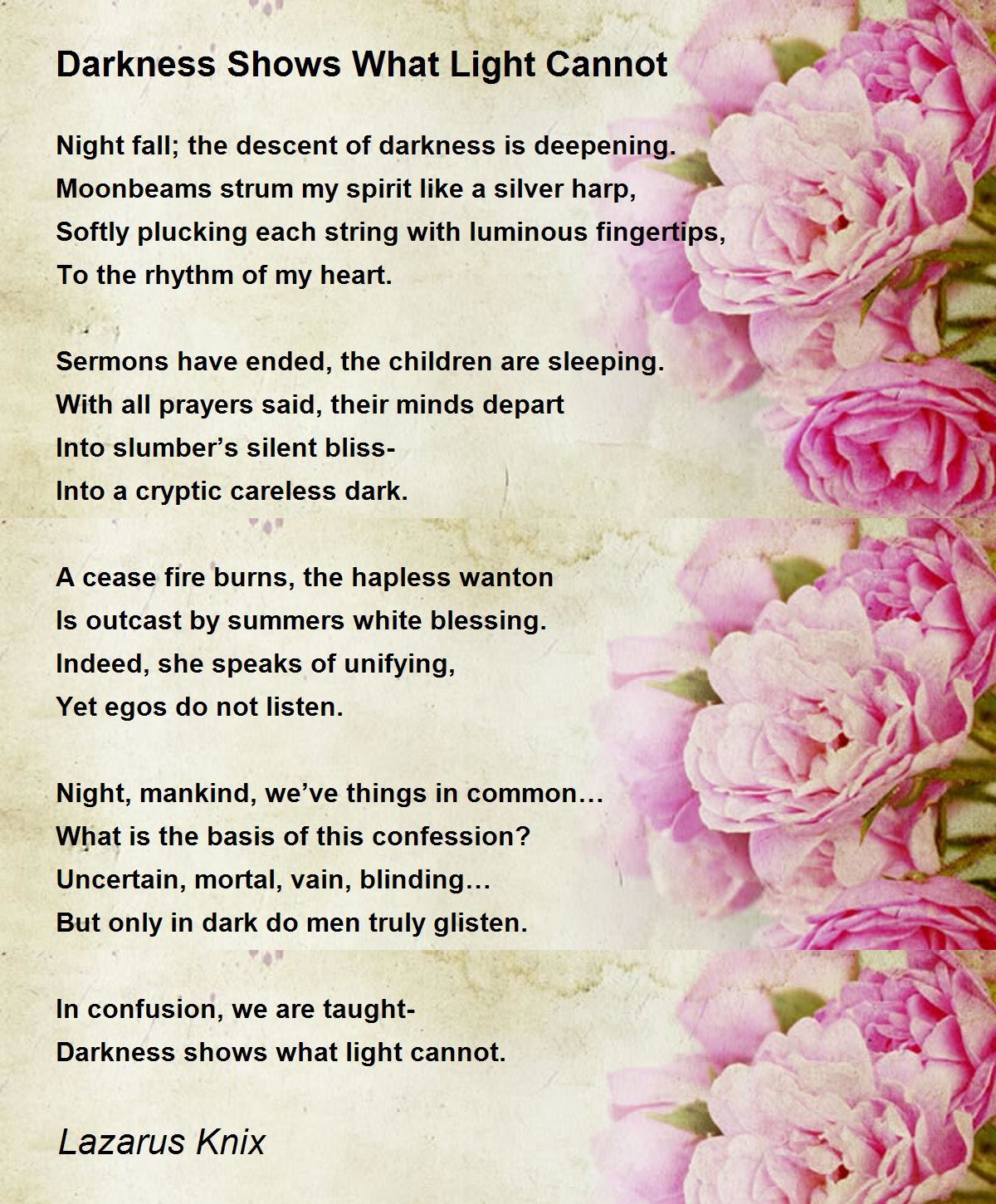 Darkness Shows What Light Cannot

Night fall; the descent of darkness is deepening.
Moonbeams strum my spirit like a silver harp,
Softly plucking each string with luminous fingertips,
To the rhythm of my heart.

Sermons have ended, the children are sleeping.
With all prayers said, their minds depart
Into slumber’s silent bliss-
Into a cryptic careless dark.

A cease fire burns, the hapless wanton
Is outcast by summers white blessing.
Indeed, she speaks of unifying,
Yet egos do not listen.

Night, mankind, we’ve things in common…
What is the basis of this confession?
Uncertain, mortal, vain, blinding…
But only in dark do men truly glisten.

In confusion, we are taught-
Darkness shows what light cannot.

Lazarus Knix